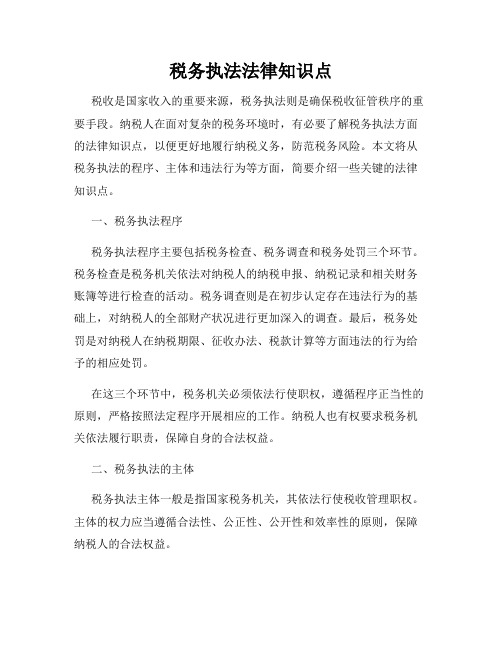 税务执法法律知识点

税收是国家收入的重要来源，税务执法则是确保税收征管秩序的重要手段。纳税人在面对复杂的税务环境时，有必要了解税务执法方面的法律知识点，以便更好地履行纳税义务，防范税务风险。本文将从税务执法的程序、主体和违法行为等方面，简要介绍一些关键的法律知识点。

一、税务执法程序

税务执法程序主要包括税务检查、税务调查和税务处罚三个环节。税务检查是税务机关依法对纳税人的纳税申报、纳税记录和相关财务账簿等进行检查的活动。税务调查则是在初步认定存在违法行为的基础上，对纳税人的全部财产状况进行更加深入的调查。最后，税务处罚是对纳税人在纳税期限、征收办法、税款计算等方面违法的行为给予的相应处罚。

在这三个环节中，税务机关必须依法行使职权，遵循程序正当性的原则，严格按照法定程序开展相应的工作。纳税人也有权要求税务机关依法履行职责，保障自身的合法权益。

二、税务执法的主体

税务执法主体一般是指国家税务机关，其依法行使税收管理职权。主体的权力应当遵循合法性、公正性、公开性和效率性的原则，保障纳税人的合法权益。